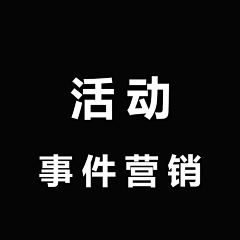 活动
事件营销